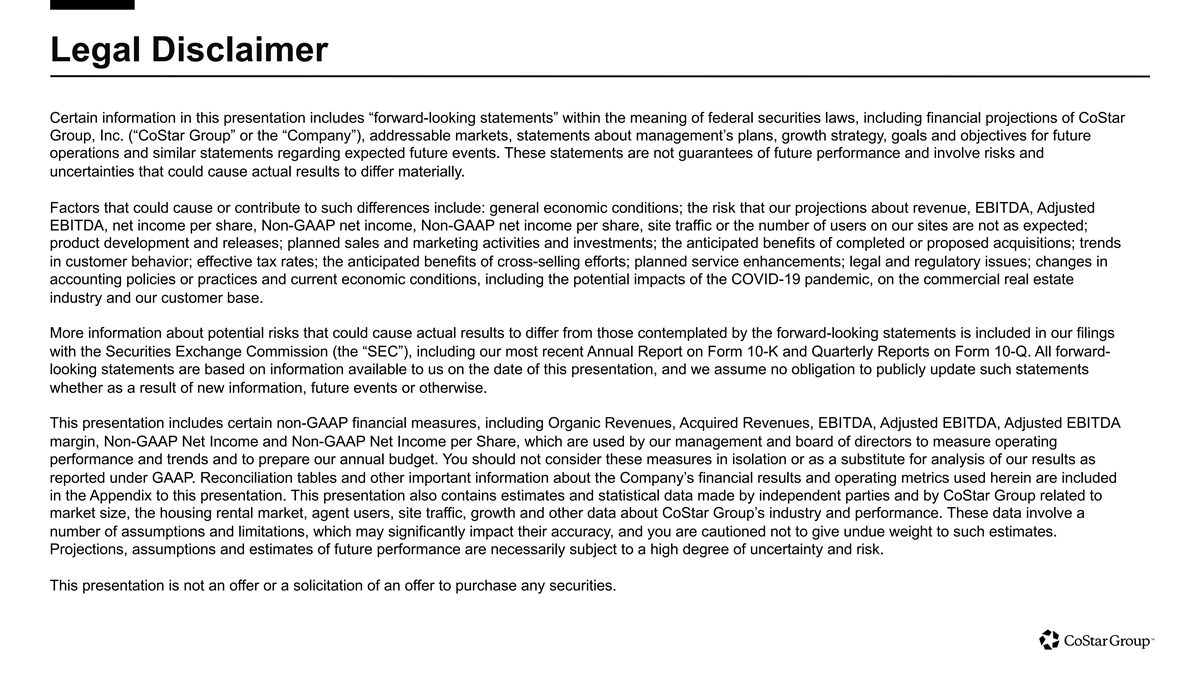 Legal Disclaimer

Certain information in this presentation includes “forward-looking statements” within the meaning of federal securities laws, including financial projections of CoStar Group, Inc. (“CoStar Group” or the “Company”), addressable markets, statements about management’s plans, growth strategy, goals and objectives for future operations and similar statements regarding expected future events. These statements are not guarantees of future performance and involve risks and uncertainties that could cause actual results to differ materially.

Factors that could cause or contribute to such differences include: general economic conditions; the risk that our projections about revenue, EBITDA, Adjusted EBITDA, net income per share, Non-GAAP net income, Non-GAAP net income per share, site traffic or the number of users on our sites are not as expected; product development and releases; planned sales and marketing activities and investments; the anticipated benefits of completed or proposed acquisitions; trends in customer behavior; effective tax rates; the anticipated benefits of cross-selling efforts; planned service enhancements; legal and regulatory issues; changes in accounting policies or practices and current economic conditions, including the potential impacts of the COVID-19 pandemic, on the commercial real estate industry and our customer base.

More information about potential risks that could cause actual results to differ from those contemplated by the forward-looking statements is included in our filings with the Securities Exchange Commission (the “SEC”), including our most recent Annual Report on Form 10-K and Quarterly Reports on Form 10-Q. All forward-looking statements are based on information available to us on the date of this presentation, and we assume no obligation to publicly update such statements whether as a result of new information, future events or otherwise.

This presentation includes certain non-GAAP financial measures, including Organic Revenues, Acquired Revenues, EBITDA, Adjusted EBITDA, Adjusted EBITDA margin, Non-GAAP Net Income and Non-GAAP Net Income per Share, which are used by our management and board of directors to measure operating performance and trends and to prepare our annual budget. You should not consider these measures in isolation or as a substitute for analysis of our results as reported under GAAP. Reconciliation tables and other important information about the Company’s financial results and operating metrics used herein are included in the Appendix to this presentation. This presentation also contains estimates and statistical data made by independent parties and by CoStar Group related to market size, the housing rental market, agent users, site traffic, growth and other data about CoStar Group’s industry and performance. These data involve a number of assumptions and limitations, which may significantly impact their accuracy, and you are cautioned not to give undue weight to such estimates. Projections, assumptions and estimates of future performance are necessarily subject to a high degree of uncertainty and risk.

This presentation is not an offer or a solicitation of an offer to purchase any securities.

CoStar Group™